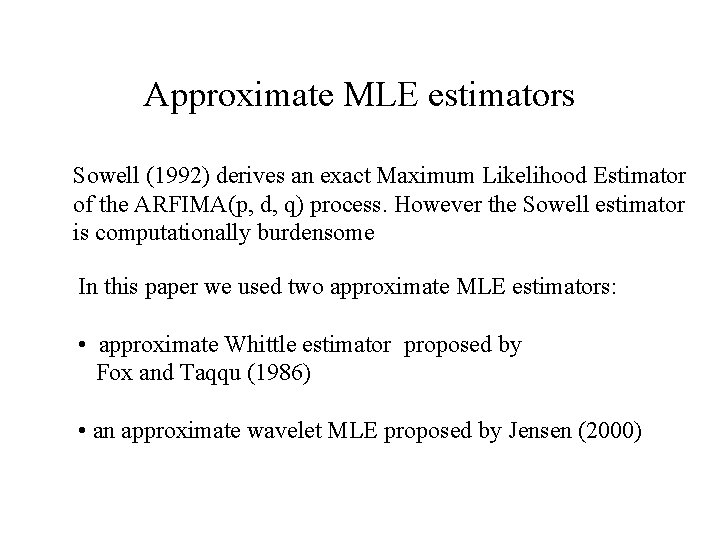 Approximate MLE estimators

Sowell (1992) derives an exact Maximum Likelihood Estimator of the ARFIMA(p, d, q) process. However the Sowell estimator is computationally burdensome

In this paper we used two approximate MLE estimators:

• approximate Whittle estimator proposed by Fox and Taqqu (1986)

• an approximate wavelet MLE proposed by Jensen (2000)